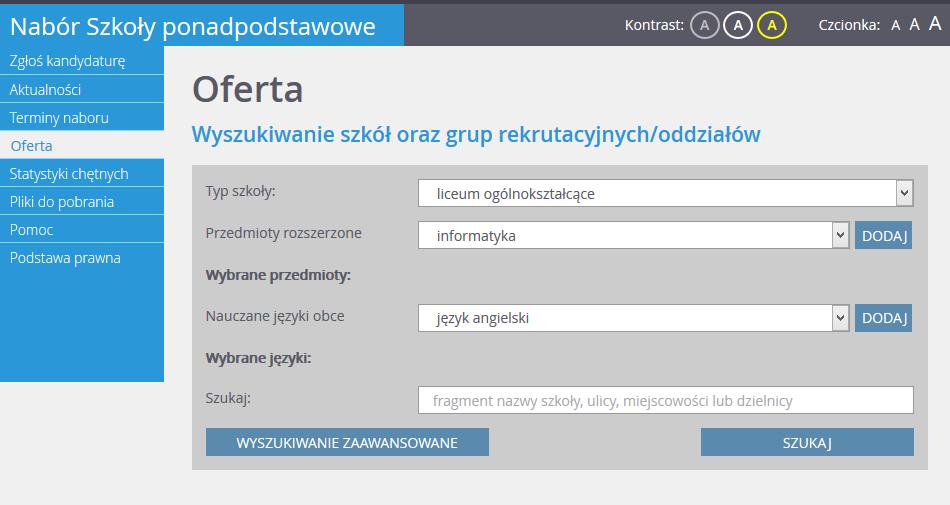 Nabór Szkoły ponadpodstawowe

Kontrast: A A A

Czcionka: A A A

Zgłoś kandydaturę
Aktualności
Terminy naboru
Oferta
Statystyki chętnych
Pliki do pobrania
Pomoc
Podstawa prawna

Oferta

Wyszukiwanie szkół oraz grup rekrutacyjnych/oddziałów

Typ szkoły: liceum ogólnokształcące

Przedmioty rozszerzone informatyka DODAJ

Wybrane przedmioty:

Nauczane języki obce język angielski DODAJ

Wybrane języki:

Szukaj: fragment nazwy szkoły, ulicy, miejscowości lub dzielnicy

WYSZUKIWANIE ZAAWANSOWANE

SZUKAJ